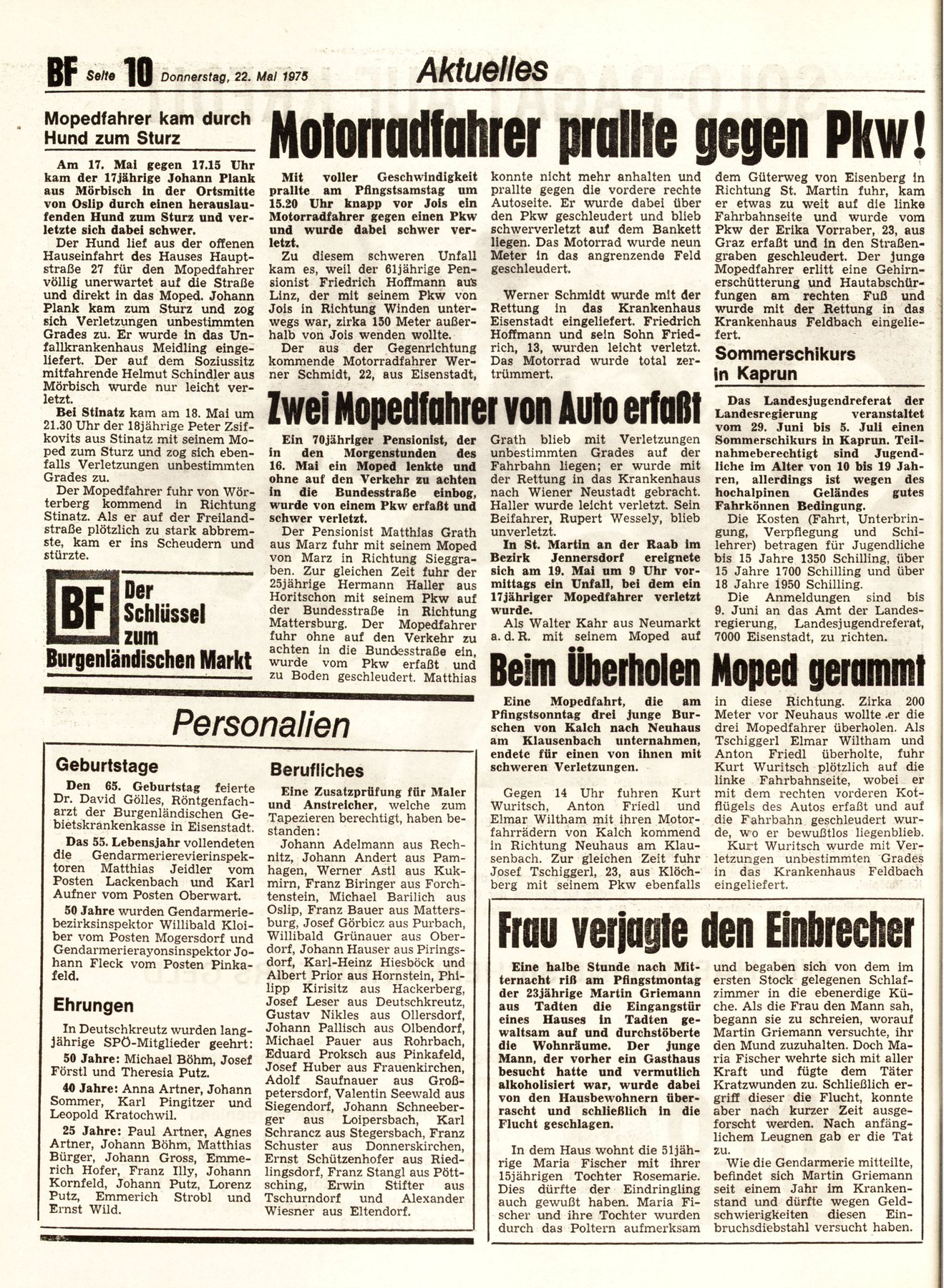 BF Seite 10 Donnerstag, 22. Mai 1975

Aktuelles

Mopedfahrer kam durch Hund zum Sturz

Am 17. Mai gegen 17.15 Uhr kam der 17jährige Johann Plank aus Mörbisch in der Ortsmitte von Oslip durch einen herauslaufenden Hund zum Sturz und verletzte sich dabei schwer.

Der Hund lief aus der offenen Hauseinfahrt des Hauses Hauptstraße 27 für den Mopedfahrer völlig unerwartet auf die Straße und direkt in das Moped. Johann Plank kam zum Sturz und zog sich Verletzungen unbestimmten Grades zu. Er wurde in das Unfallkrankenhaus Meidling eingeliefert. Der auf dem Soziussitz mitfahrende Helmut Schindler aus Mörbisch wurde nur leicht verletzt.

Bei Stinatz kam am 18. Mai um 21.30 Uhr der 18jährige Peter Zsifkovits aus Stinatz mit seinem Moped zum Sturz und zog sich ebenfalls Verletzungen unbestimmten Grades zu.

Der Mopedfahrer fuhr von Wörterberg kommend in Richtung Stinatz. Als er auf der Freilandstraße plötzlich zu stark abbremste, kam er ins Scheudern und stürzte.

BF Der Schlüssel zum Burgenländischen Markt

Motorradfahrer prallte gegen Pkw!

Mit voller Geschwindigkeit prallte am Pfingstsamstag um 15.20 Uhr knapp vor Jois ein Motorradfahrer gegen einen Pkw und wurde dabei schwer verletzt.

Zu diesem schweren Unfall kam es, weil der 61jährige Pensionist Friedrich Hoffmann aus Linz, der mit seinem Pkw von Jois in Richtung Winden unterwegs war, zirka 150 Meter außerhalb von Jois wenden wollte.

Der aus der Gegenrichtung kommende Motorradfahrer Werner Schmidt, 22, aus Eisenstadt, konnte nicht mehr anhalten und prallte gegen die vordere rechte Autoseite. Er wurde dabei über den Pkw geschleudert und blieb schwerverletzt auf dem Bankett liegen. Das Motorrad wurde neun Meter in das angrenzende Feld geschleudert.

Werner Schmidt wurde mit der Rettung in das Krankenhaus Eisenstadt eingeliefert. Friedrich Hoffmann und sein Sohn Friedrich, 13, wurden leicht verletzt. Das Motorrad wurde total zertrümmert.

Zwei Mopedfahrer von Auto erfaßt

Ein 70jähriger Pensionist, der in den Morgenstunden des 16. Mai ein Moped lenkte und ohne auf den Verkehr zu achten in die Bundesstraße einbog, wurde von einem Pkw erfaßt und schwer verletzt.

Der Pensionist Matthias Grath aus Marz fuhr mit seinem Moped von Marz in Richtung Sieggraben. Zur gleichen Zeit fuhr der 25jährige Hermann Haller aus Horitschon mit seinem Pkw auf der Bundesstraße in Richtung Mattersburg. Der Mopedfahrer fuhr ohne auf den Verkehr zu achten in die Bundesstraße ein, wurde vom Pkw erfaßt und zu Boden geschleudert. Matthias Grath blieb mit Verletzungen unbestimmten Grades auf der Fahrbahn liegen; er wurde mit der Rettung in das Krankenhaus nach Wiener Neustadt gebracht. Haller wurde leicht verletzt. Sein Beifahrer, Rupert Wessely, blieb unverletzt.

In St. Martin an der Raab im Bezirk Jennersdorf ereignete sich am 19. Mai um 9 Uhr vormittags ein Unfall, bei dem ein 17jähriger Mopedfahrer verletzt wurde.

Als Walter Kahr aus Neumarkt a. d. R. mit seinem Moped auf dem Güterweg von Eisenberg in Richtung St. Martin fuhr, kam er etwas zu weit auf die linke Fahrbahnseite und wurde vom Pkw der Erika Vorraber, 23, aus Graz erfaßt und in den Straßengraben geschleudert. Der junge Mopedfahrer erlitt eine Gehirnerschütterung und Hautabschürfungen am rechten Fuß und wurde mit der Rettung in das Krankenhaus Feldbach eingeliefert.

Sommerschikurs in Kaprun

Das Landesjugendreferat der Landesregierung veranstaltet vom 29. Juni bis 5. Juli einen Sommerschikurs in Kaprun. Teilnahmeberechtigt sind Jugendliche im Alter von 10 bis 19 Jahren, allerdings ist wegen des hochalpinen Geländes gutes Fahrkönnen Bedingung.

Die Kosten (Fahrt, Unterbringung, Verpflegung und Schilehrer) betragen für Jugendliche bis 15 Jahre 1350 Schilling, über 15 Jahre 1700 Schilling und über 18 Jahre 1950 Schilling.

Die Anmeldungen sind bis 9. Juni an das Amt der Landesregierung, Landesjugendreferat, 7000 Eisenstadt, zu richten.

Beim Überholen Moped gerammt

Eine Mopedfahrt, die am Pfingstsonntag drei junge Burschen von Kalch nach Neuhaus am Klausenbach unternahmen, endete für einen von ihnen mit schweren Verletzungen.

Gegen 14 Uhr fuhren Kurt Wuritsch, Anton Friedl und Elmar Wiltham mit ihren Motorfahrrädern von Kalch kommend in Richtung Neuhaus am Klausenbach. Zur gleichen Zeit fuhr Josef Tschiggerl, 23, aus Klöchberg mit seinem Pkw ebenfalls in diese Richtung. Zirka 200 Meter vor Neuhaus wollte er die drei Mopedfahrer überholen. Als Tschiggerl Elmar Wiltham und Anton Friedl überholte, fuhr Kurt Wuritsch plötzlich auf die linke Fahrbahnseite, wobei er mit dem rechten vorderen Kotflügels des Autos erfaßt und auf die Fahrbahn geschleudert wurde, wo er bewußtlos liegenblieb. Kurt Wuritsch wurde mit Verletzungen unbestimmten Grades in das Krankenhaus Feldbach eingeliefert.

Personalien

Geburtstage

Den 65. Geburtstag feierte Dr. David Gölles, Röntgenfacharzt der Burgenländischen Gebietskrankenkasse in Eisenstadt.

Das 55. Lebensjahr vollendeten die Gendarmerierevierinspektoren Matthias Jeidler vom Posten Lackenbach und Karl Aufner vom Posten Oberwart.

50 Jahre wurden Gendarmeriebezirksinspektor Willibald Kloiber vom Posten Mogersdorf und Gendarmerierayonsinspektor Johann Fleck vom Posten Pinkafeld.

Ehrungen

In Deutschkreutz wurden langjährige SPÖ-Mitglieder geehrt:

50 Jahre: Michael Böhm, Josef Förstl und Theresia Putz.

40 Jahre: Anna Artner, Johann Sommer, Karl Pingitzer und Leopold Kratochwil.

25 Jahre: Paul Artner, Agnes Artner, Johann Böhm, Matthias Bürger, Johann Gross, Emmerich Hofer, Franz Illy, Johann Kornfeld, Johann Putz, Lorenz Putz, Emmerich Strobl und Ernst Wild.

Berufliches

Eine Zusatzprüfung für Maler und Anstreicher, welche zum Tapezieren berechtigt, haben bestanden:

Johann Adelmann aus Rechnitz, Johann Andert aus Pamhagen, Werner Astl aus Kukmirn, Franz Biringer aus Forchtenstein, Michael Barilich aus Oslip, Franz Bauer aus Mattersburg, Josef Görbicz aus Purbach, Willibald Grünauer aus Oberdorf, Johann Hauser aus Piringsdorf, Karl-Heinz Hiesböck und Albert Prior aus Hornstein, Philipp Kirisitz aus Hackerberg, Josef Leser aus Deutschkreutz, Gustav Nikles aus Ollersdorf, Johann Pallisch aus Olbendorf, Michael Pauer aus Rohrbach, Eduard Proksch aus Pinkafeld, Josef Huber aus Frauenkirchen, Adolf Saufnauer aus Großpetersdorf, Valentin Seewald aus Siegendorf, Johann Schneeberger aus Loipersbach, Karl Schrancz aus Stegersbach, Franz Schuster aus Donnerskirchen, Ernst Schützenhofer aus Riedlingsdorf, Franz Stangl aus Pöttsching, Erwin Stifter aus Tschurndorf und Alexander Wiesner aus Eltendorf.

Frau verjagte den Einbrecher

Eine halbe Stunde nach Mitternacht riß am Pfingstmontag der 23jährige Martin Griemann aus Tadten die Eingangstür eines Hauses in Tadten gewaltsam auf und durchstöberte die Wohnräume. Der junge Mann, der vorher ein Gasthaus besucht hatte und vermutlich alkoholisiert war, wurde dabei von den Hausbewohnern überrascht und schließlich in die Flucht geschlagen.

In dem Haus wohnt die 51jährige Maria Fischer mit ihrer 15jährigen Tochter Rosemarie. Dies dürfte der Eindringling auch gewußt haben. Maria Fischer und ihre Tochter wurden durch das Poltern aufmerksam und begaben sich von dem im ersten Stock gelegenen Schlafzimmer in die ebenerdige Küche. Als die Frau den Mann sah, begann sie zu schreien, worauf Martin Griemann versuchte, ihr den Mund zuzuhalten. Doch Maria Fischer wehrte sich mit aller Kraft und fügte dem Täter Kratzwunden zu. Schließlich ergriff dieser die Flucht, konnte aber nach kurzer Zeit ausgeforscht werden. Nach anfänglichem Leugnen gab er die Tat zu.

Wie die Gendarmerie mitteilte, befindet sich Martin Griemann seit einem Jahr im Krankenstand und dürfte wegen Geldschwierigkeiten diesen Einbruchsdiebstahl versucht haben.